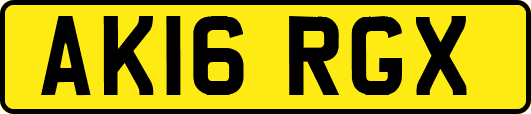 AK16 RGX